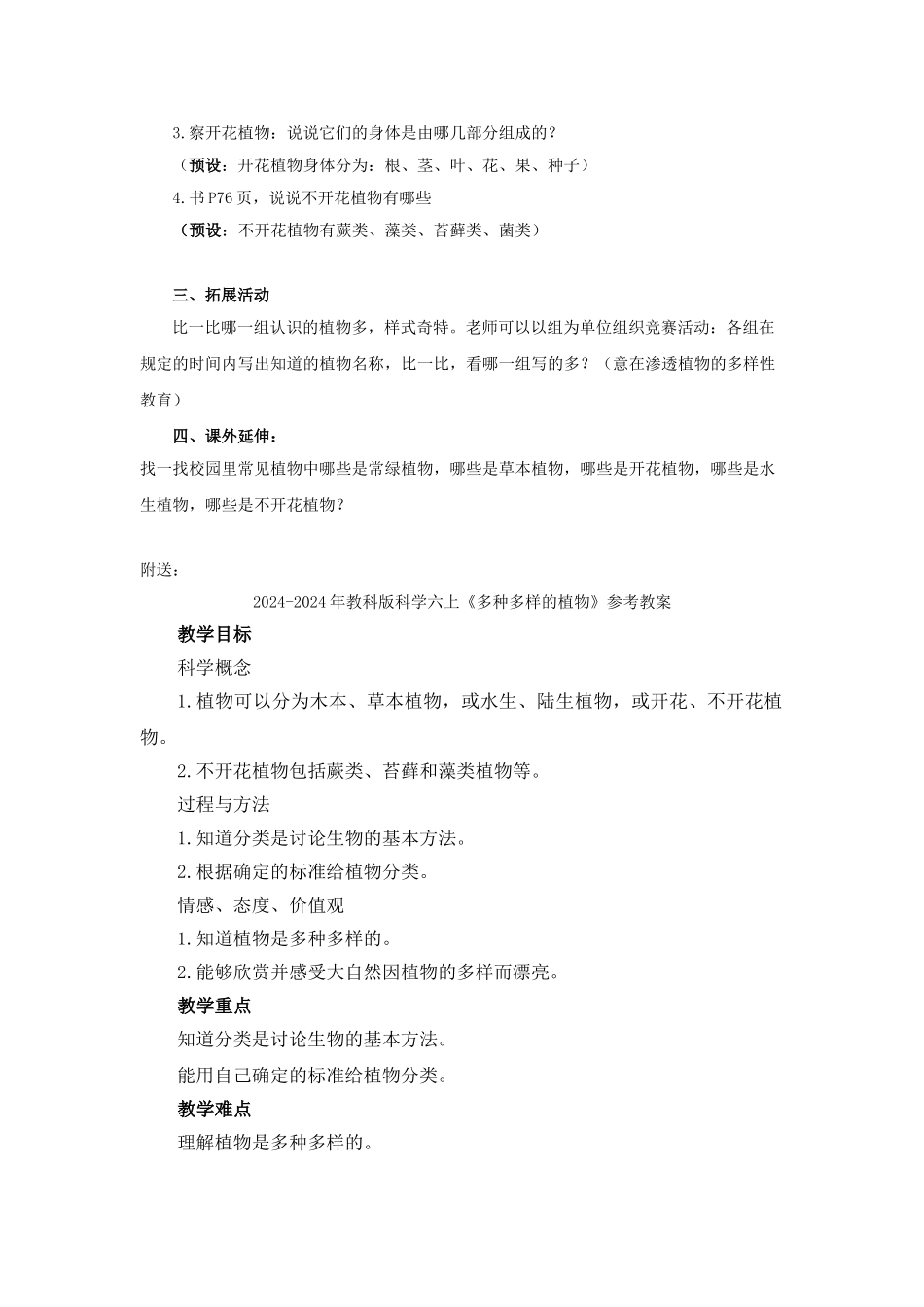 3.察开花植物：说说它们的身体是由哪几部分组成的？
（预设：开花植物身体分为：根、茎、叶、花、果、种子）
4.书P76页，说说不开花植物有哪些
（预设：不开花植物有蕨类、藻类、苔藓类、菌类）

三、拓展活动
比一比哪一组认识的植物多，样式奇特。老师可以以组为单位组织竞赛活动：各组在规定的时间内写出知道的植物名称，比一比，看哪一组写的多？（意在渗透植物的多样性教育）
四、课外延伸：
找一找校园里常见植物中哪些是常绿植物，哪些是草本植物，哪些是开花植物，哪些是水生植物，哪些是不开花植物？

附送：
2024-2024年教科版科学六上《多种多样的植物》参考教案
教学目标
科学概念
1.植物可以分为木本、草本植物，或水生、陆生植物，或开花、不开花植物。
2.不开花植物包括蕨类、苔藓和藻类植物等。
过程与方法
1.知道分类是讨论生物的基本方法。
2.根据确定的标准给植物分类。
情感、态度、价值观
1.知道植物是多种多样的。
2.能够欣赏并感受大自然因植物的多样而漂亮。
教学重点
知道分类是讨论生物的基本方法。
能用自己确定的标准给植物分类。
教学难点
理解植物是多种多样的。